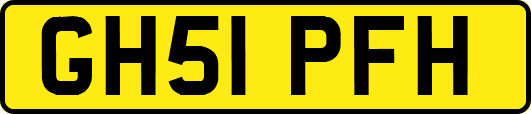 GH51 PFH